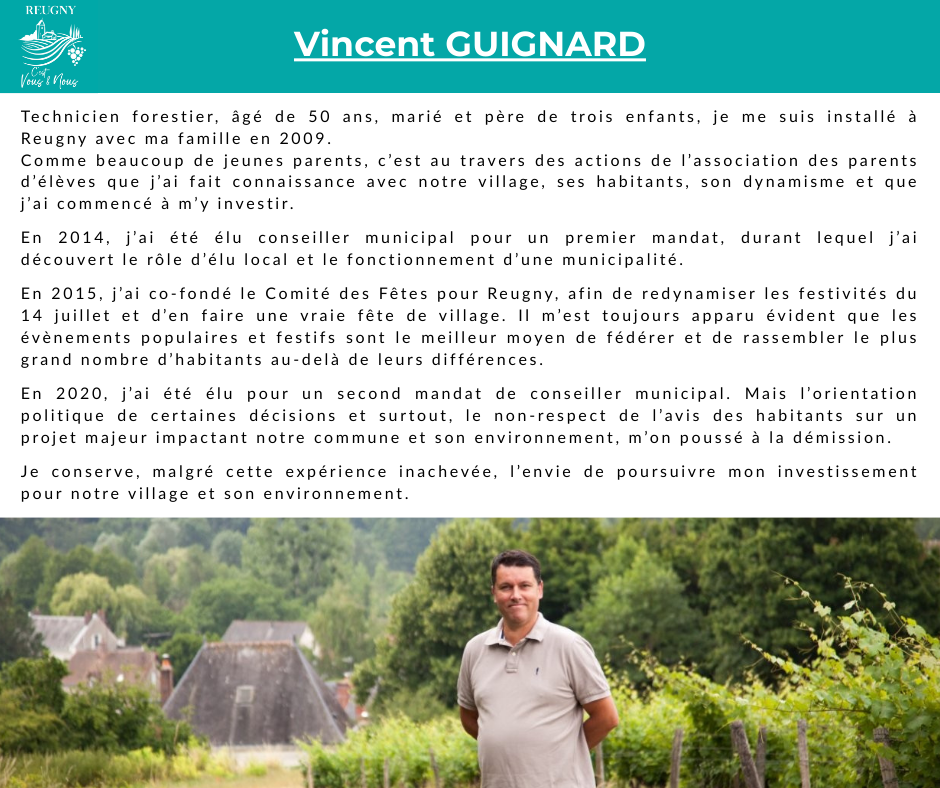 REUGNY
C'est Vous & Nous

Vincent GUIGNARD

Technicien forestier, âgé de 50 ans, marié et père de trois enfants, je me suis installé à Reugny avec ma famille en 2009.
Comme beaucoup de jeunes parents, c'est au travers des actions de l'association des parents d'élèves que j'ai fait connaissance avec notre village, ses habitants, son dynamisme et que j'ai commencé à m'y investir.

En 2014, j'ai été élu conseiller municipal pour un premier mandat, durant lequel j'ai découvert le rôle d'élu local et le fonctionnement d'une municipalité.

En 2015, j'ai co-fondé le Comité des Fêtes pour Reugny, afin de redynamiser les festivités du 14 juillet et d'en faire une vraie fête de village. Il m'est toujours apparu évident que les évènements populaires et festifs sont le meilleur moyen de fédérer et de rassembler le plus grand nombre d'habitants au-delà de leurs différences.

En 2020, j'ai été élu pour un second mandat de conseiller municipal. Mais l'orientation politique de certaines décisions et surtout, le non-respect de l'avis des habitants sur un projet majeur impactant notre commune et son environnement, m'on poussé à la démission.

Je conserve, malgré cette expérience inachevée, l'envie de poursuivre mon investissement pour notre village et son environnement.